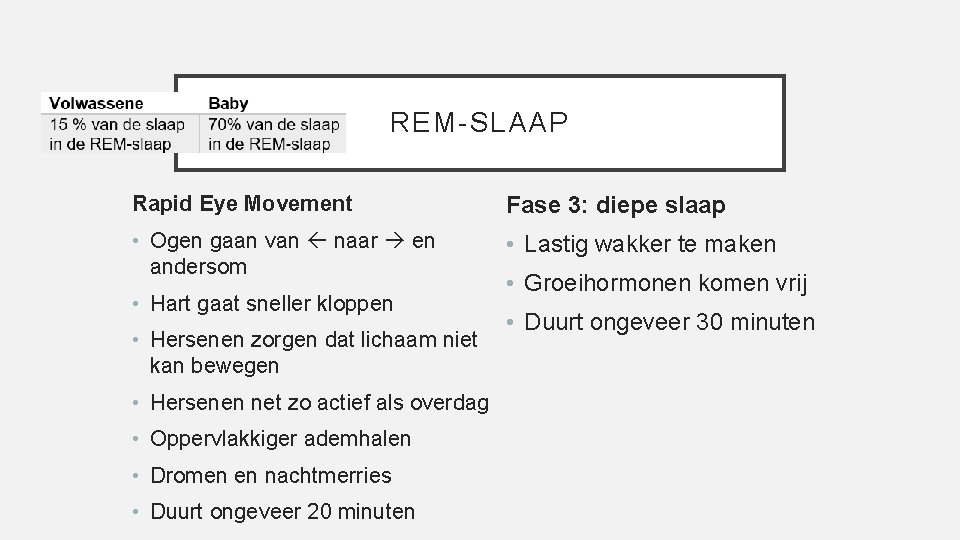 | Volwassene | Baby |
|---|---|
| 15 % van de slaap in de REM-slaap | 70% van de slaap in de REM-slaap |

REM-SLAAP

Rapid Eye Movement

• Ogen gaan van ← naar → en andersom
• Hart gaat sneller kloppen
• Hersenen zorgen dat lichaam niet kan bewegen
• Hersenen net zo actief als overdag
• Oppervlakkiger ademhalen
• Dromen en nachtmerries
• Duurt ongeveer 20 minuten

Fase 3: diepe slaap

• Lastig wakker te maken
• Groeihormonen komen vrij
• Duurt ongeveer 30 minuten